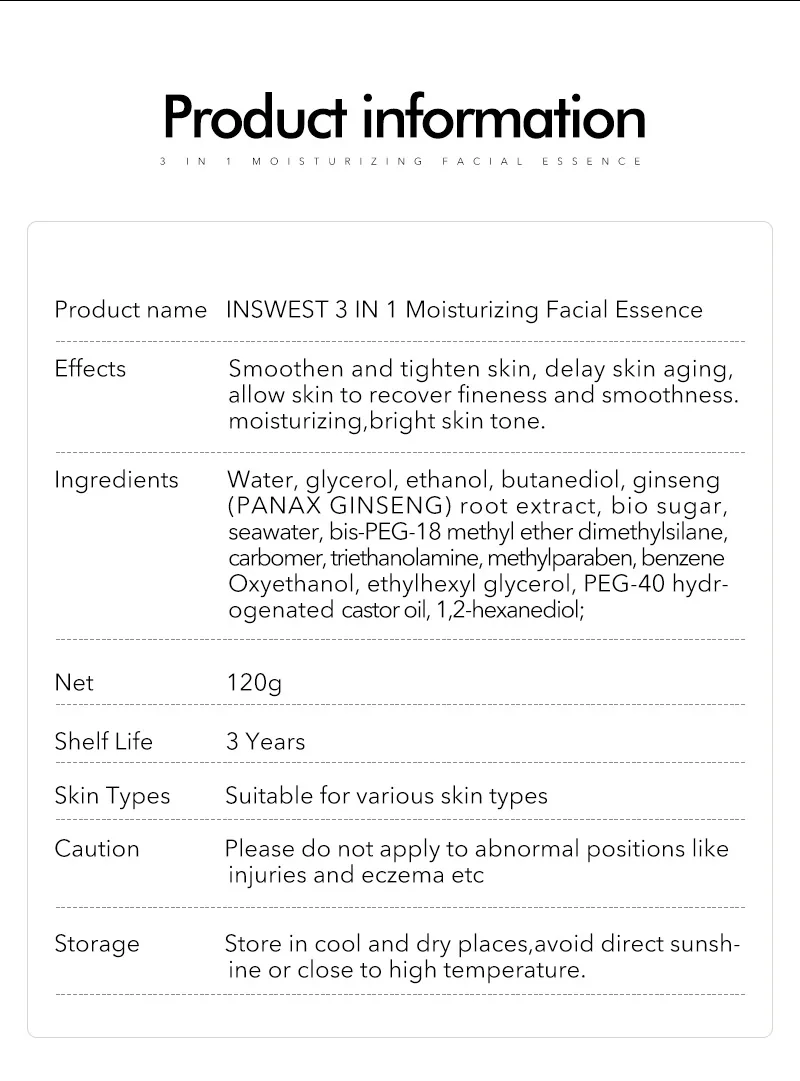 Product information

3 IN 1 MOISTURIZING FACIAL ESSENCE

| | |
|---|---|
| Product name | INSWEST 3 IN 1 Moisturizing Facial Essence |
| Effects | Smoothen and tighten skin, delay skin aging, allow skin to recover fineness and smoothness. moisturizing,bright skin tone. |
| Ingredients | Water, glycerol, ethanol, butanediol, ginseng (PANAX GINSENG) root extract, bio sugar, seawater, bis-PEG-18 methyl ether dimethylsilane, carbomer, triethanolamine, methylparaben, benzene Oxyethanol, ethylhexyl glycerol, PEG-40 hydrogenated castor oil, 1,2-hexanediol; |
| Net | 120g |
| Shelf Life | 3 Years |
| Skin Types | Suitable for various skin types |
| Caution | Please do not apply to abnormal positions like injuries and eczema etc |
| Storage | Store in cool and dry places,avoid direct sunshine or close to high temperature. |